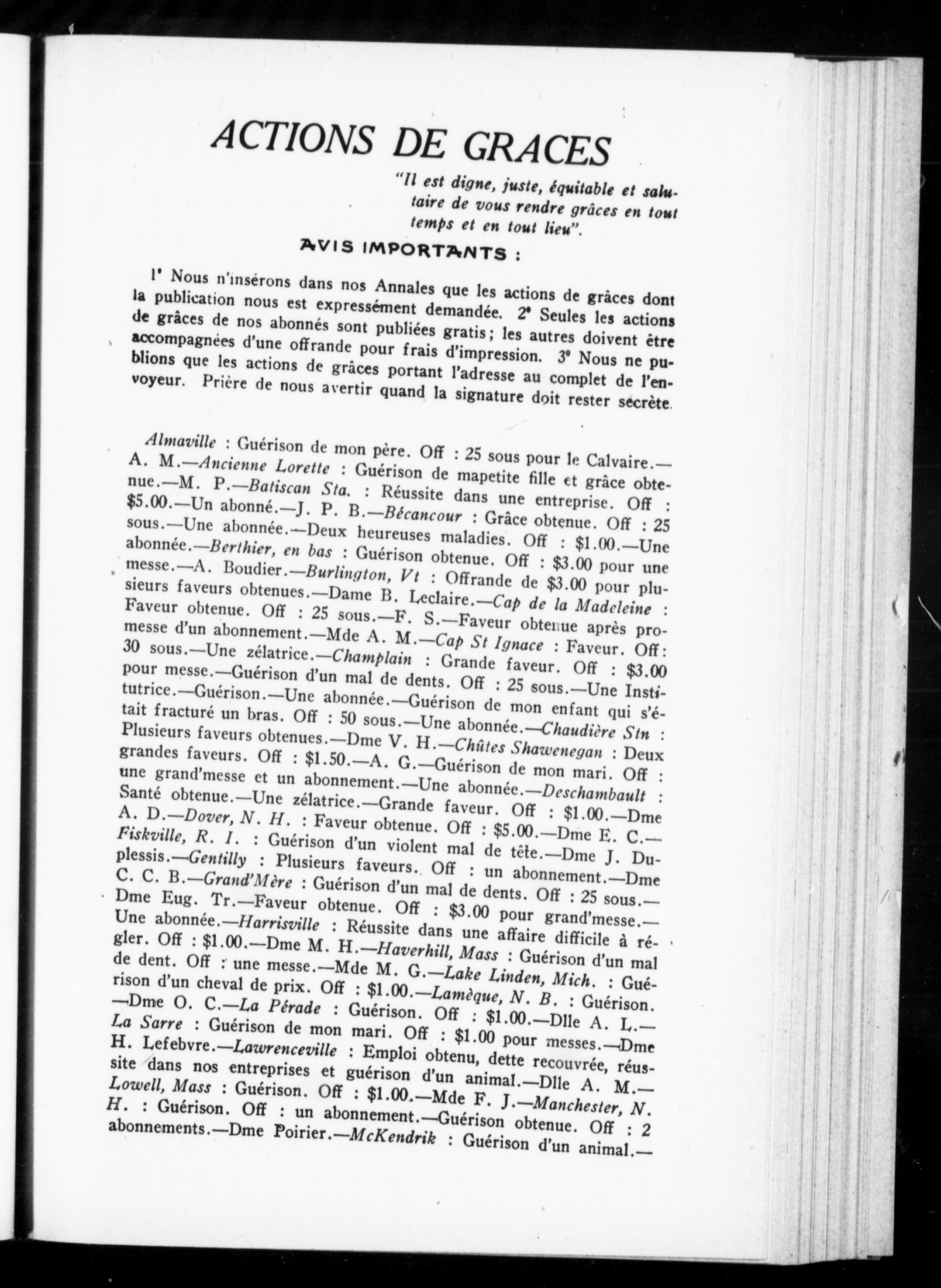 ACTIONS DE GRACES

"Il est digne, juste, équitable et salutaire de vous rendre grâces en tout temps et en tout lieu".

AVIS IMPORTANTS :

1° Nous n'insérons dans nos Annales que les actions de grâces dont la publication nous est expressément demandée. 2° Seules les actions de grâces de nos abonnés sont publiées gratis; les autres doivent être accompagnées d'une offrande pour frais d'impression. 3° Nous ne publions que les actions de grâces portant l'adresse au complet de l'envoyeur. Prière de nous avertir quand la signature doit rester secrète.

Almaville : Guérison de mon père. Off : 25 sous pour le Calvaire.—A. M.—Ancienne Lorette : Guérison de mapetite fille et grâce obtenue.—M. P.—Batiscan Sta. : Réussite dans une entreprise. Off : $5.00.—Un abonné.—J. P. B.—Bécancour : Grâce obtenue. Off : 25 sous.—Une abonnée.—Deux heureuses maladies. Off : $1.00.—Une abonnée.—Berthier, en bas : Guérison obtenue. Off : $3.00 pour une messe.—A. Boudier.—Burlington, Vt : Offrande de $3.00 pour plusieurs faveurs obtenues.—Dame B. Leclaire.—Cap de la Madeleine : Faveur obtenue. Off : 25 sous.—F. S.—Faveur obtenue après promesse d'un abonnement.—Mde A. M.—Cap St Ignace : Faveur. Off: 30 sous.—Une zélatrice.—Champlain : Grande faveur. Off : $3.00 pour messe.—Guérison d'un mal de dents. Off : 25 sous.—Une Institutrice.—Guérison.—Une abonnée.—Guérison de mon enfant qui s'était fracturé un bras. Off : 50 sous.—Une abonnée.—Chaudière Stn : Plusieurs faveurs obtenues.—Dme V. H.—Chûtes Shawenegan : Deux grandes faveurs. Off : $1.50.—A. G.—Guérison de mon mari. Off : une grand'messe et un abonnement.—Une abonnée.—Deschambault : Santé obtenue.—Une zélatrice.—Grande faveur. Off : $1.00.—Dme A. D.—Dover, N. H. : Faveur obtenue. Off : $5.00.—Dme E. C.—Fiskville, R. I. : Guérison d'un violent mal de tête.—Dme J. Duplessis.—Gentilly : Plusieurs faveurs. Off : un abonnement.—Dme C. C. B.—Grand'Mère : Guérison d'un mal de dents. Off : 25 sous.—Dme Eug. Tr.—Faveur obtenue. Off : $3.00 pour grand'messe.—Une abonnée.—Harrisville : Réussite dans une affaire difficile à régler. Off : $1.00.—Dme M. H.—Haverhill, Mass : Guérison d'un mal de dent. Off : une messe.—Mde M. G.—Lake Linden, Mich. : Guérison d'un cheval de prix. Off : $1.00.—Lamèque, N. B. : Guérison.—Dme O. C.—La Pérade : Guérison. Off : $1.00.—Dlle A. L.—La Sarre : Guérison de mon mari. Off : $1.00 pour messes.—Dme H. Lefebvre.—Lawrenceville : Emploi obtenu, dette recouvrée, réussite dans nos entreprises et guérison d'un animal.—Dlle A. M.—Lowell, Mass : Guérison. Off : $1.00.—Mde F. J.—Manchester, N. H. : Guérison. Off : un abonnement.—Guérison obtenue. Off : 2 abonnements.—Dme Poirier.—McKendrik : Guérison d'un animal.—